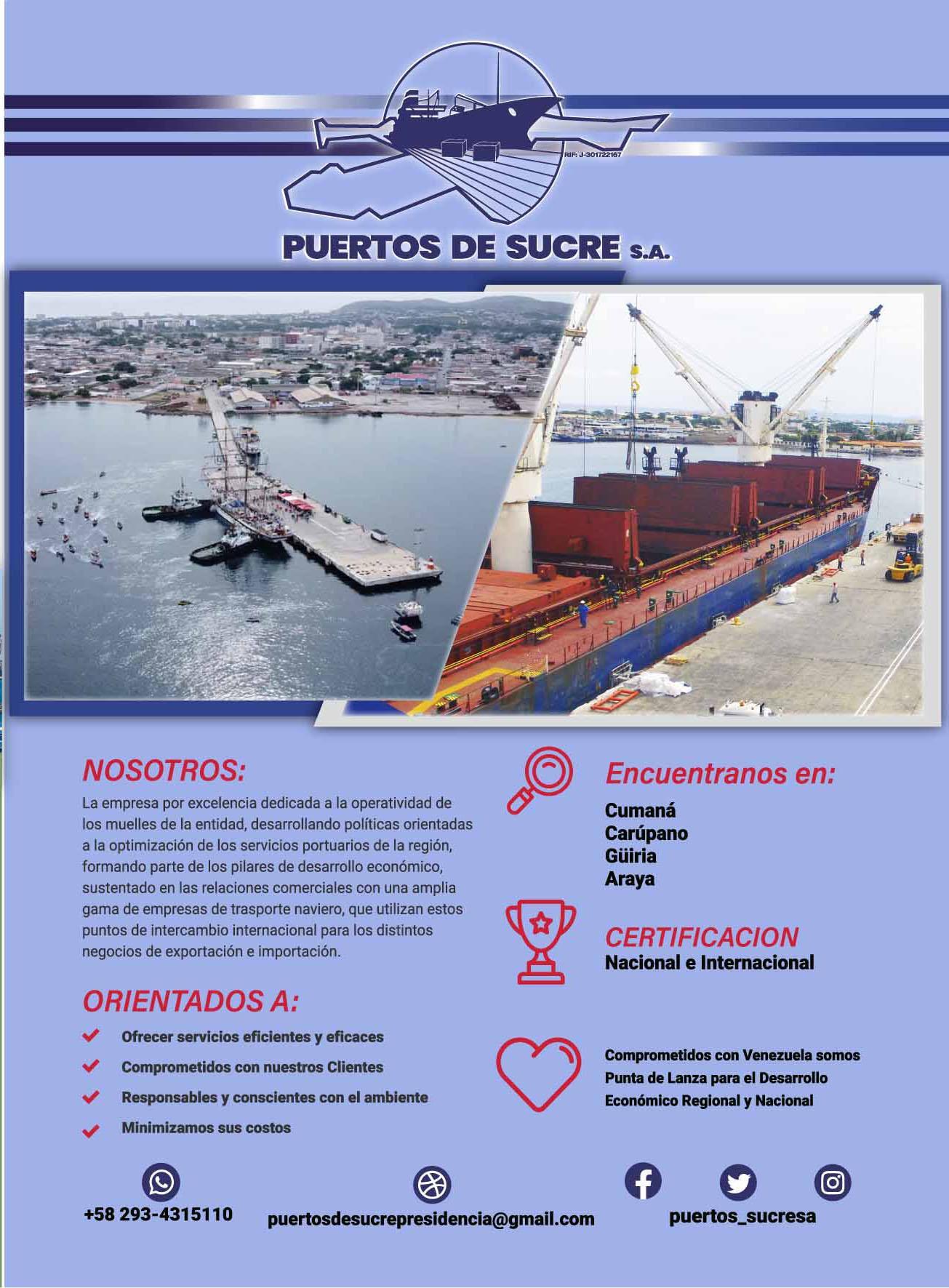 RIF: J-301722167

PUERTOS DE SUCRE S.A.

NOSOTROS:

La empresa por excelencia dedicada a la operatividad de los muelles de la entidad, desarrollando políticas orientadas a la optimización de los servicios portuarios de la región, formando parte de los pilares de desarrollo económico, sustentado en las relaciones comerciales con una amplia gama de empresas de trasporte naviero, que utilizan estos puntos de intercambio internacional para los distintos negocios de exportación e importación.

ORIENTADOS A:

Ofrecer servicios eficientes y eficaces
Comprometidos con nuestros Clientes
Responsables y conscientes con el ambiente
Minimizamos sus costos

Encuentranos en:

Cumaná
Carúpano
Güiria
Araya

CERTIFICACION
Nacional e Internacional

Comprometidos con Venezuela somos Punta de Lanza para el Desarrollo Económico Regional y Nacional

+58 293-4315110

puertosdesucrepresidencia@gmail.com

puertos_sucresa